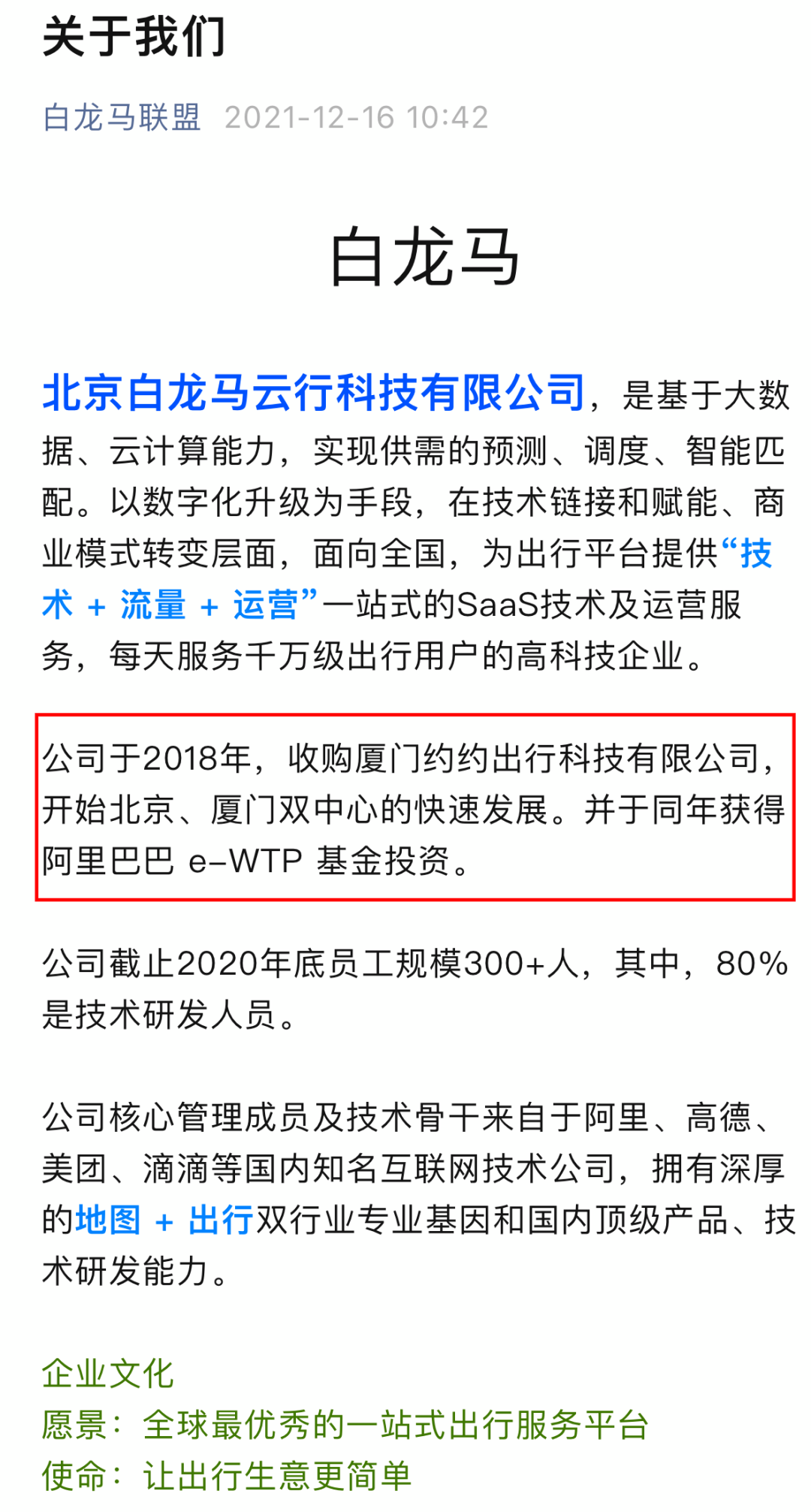 关于我们

白龙马联盟 2021-12-16 10:42

白龙马

北京白龙马云行科技有限公司，是基于大数据、云计算能力，实现供需的预测、调度、智能匹配。以数字化升级为手段，在技术链接和赋能、商业模式转变层面，面向全国，为出行平台提供“技术 + 流量 + 运营”一站式的SaaS技术及运营服务，每天服务千万级出行用户的高科技企业。

公司于2018年，收购厦门约约出行科技有限公司，开始北京、厦门双中心的快速发展。并于同年获得阿里巴巴 e-WTP 基金投资。

公司截止2020年底员工规模300+人，其中，80%是技术研发人员。

公司核心管理成员及技术骨干来自于阿里、高德、美团、滴滴等国内知名互联网技术公司，拥有深厚的地图 + 出行双行业专业基因和国内顶级产品、技术研发能力。

企业文化
愿景：全球最优秀的一站式出行服务平台
使命：让出行生意更简单